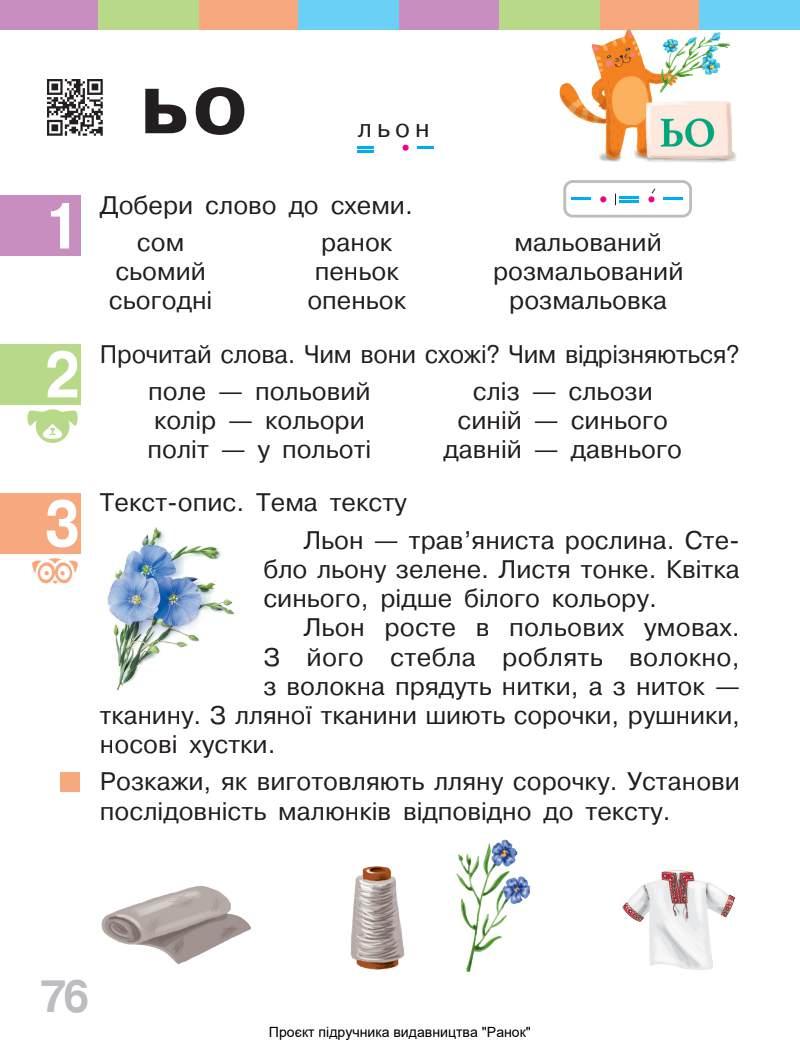 ЬО

льон

ЬО

1 Добери слово до схеми.

сом
сьомий
сьогодні

ранок
пеньок
опеньок

мальований
розмальований
розмальовка

2 Прочитай слова. Чим вони схожі? Чим відрізняються?

поле — польовий
колір — кольори
політ — у польоті

сліз — сльози
синій — синього
давній — давнього

3 Текст-опис. Тема тексту

Льон — трав'яниста рослина. Стебло льону зелене. Листя тонке. Квітка синього, рідше білого кольору.

Льон росте в польових умовах. З його стебла роблять волокно, з волокна прядуть нитки, а з ниток — тканину. З лляної тканини шиють сорочки, рушники, носові хустки.

Розкажи, як виготовляють лляну сорочку. Установи послідовність малюнків відповідно до тексту.

76

Проєкт підручника видавництва "Ранок"